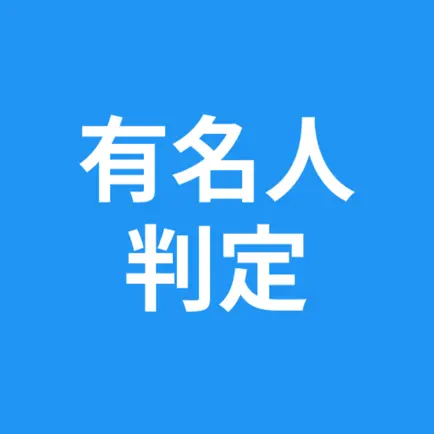 有名人
判定